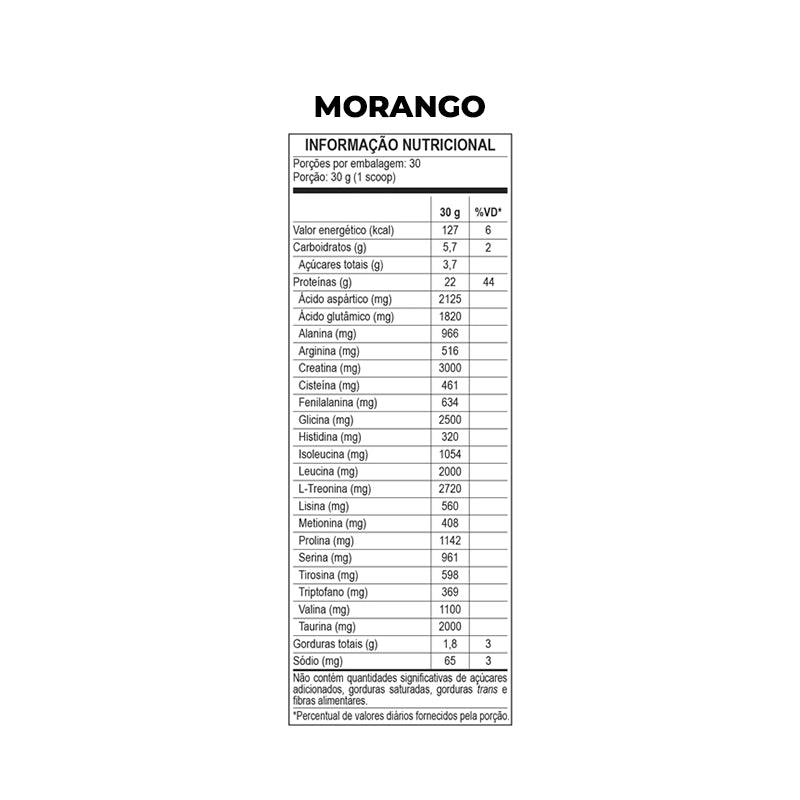 MORANGO

INFORMAÇÃO NUTRICIONAL

Porções por embalagem: 30
Porção: 30 g (1 scoop)

| | 30 g | %VD* |
|---|---|---|
| Valor energético (kcal) | 127 | 6 |
| Carboidratos (g) | 5,7 | 2 |
| Açúcares totais (g) | 3,7 | |
| Proteínas (g) | 22 | 44 |
| Ácido aspártico (mg) | 2125 | |
| Ácido glutâmico (mg) | 1820 | |
| Alanina (mg) | 966 | |
| Arginina (mg) | 516 | |
| Creatina (mg) | 3000 | |
| Cisteína (mg) | 461 | |
| Fenilalanina (mg) | 634 | |
| Glicina (mg) | 2500 | |
| Histidina (mg) | 320 | |
| Isoleucina (mg) | 1054 | |
| Leucina (mg) | 2000 | |
| L-Treonina (mg) | 2720 | |
| Lisina (mg) | 560 | |
| Metionina (mg) | 408 | |
| Prolina (mg) | 1142 | |
| Serina (mg) | 961 | |
| Tirosina (mg) | 598 | |
| Triptofano (mg) | 369 | |
| Valina (mg) | 1100 | |
| Taurina (mg) | 2000 | |
| Gorduras totais (g) | 1,8 | 3 |
| Sódio (mg) | 65 | 3 |

Não contém quantidades significativas de açúcares adicionados, gorduras saturadas, gorduras trans e fibras alimentares.

*Percentual de valores diários fornecidos pela porção.